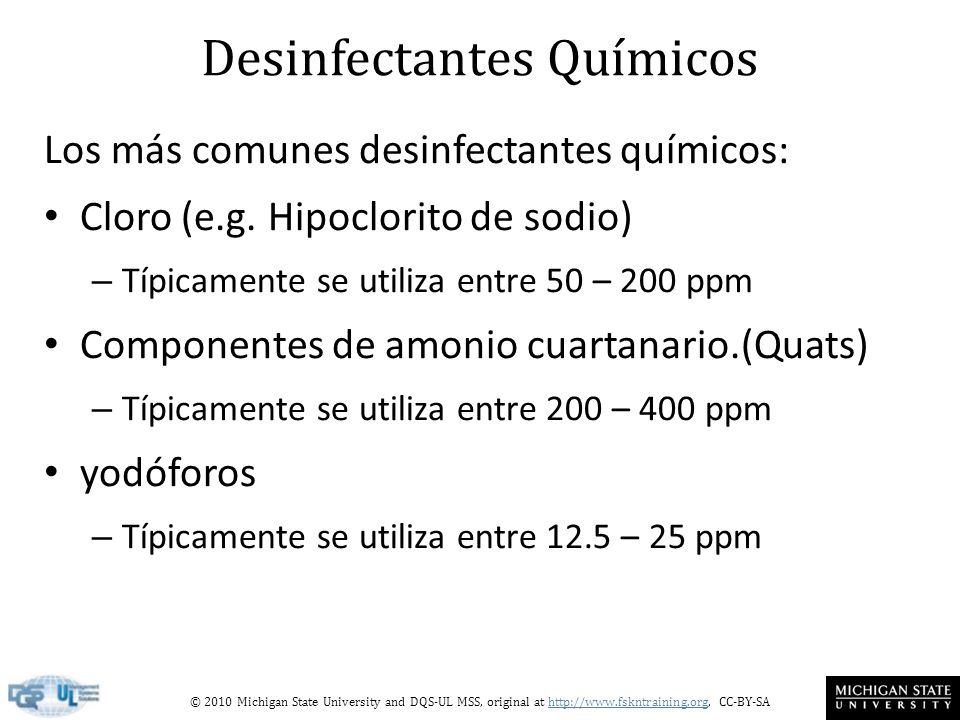 Desinfectantes Químicos

Los más comunes desinfectantes químicos:

• Cloro (e.g. Hipoclorito de sodio)
– Típicamente se utiliza entre 50 – 200 ppm

• Componentes de amonio cuartanario.(Quats)
– Típicamente se utiliza entre 200 – 400 ppm

• yodóforos
– Típicamente se utiliza entre 12.5 – 25 ppm

DQS UL

© 2010 Michigan State University and DQS-UL MSS, original at http://www.fskntraining.org, CC-BY-SA

MICHIGAN STATE UNIVERSITY